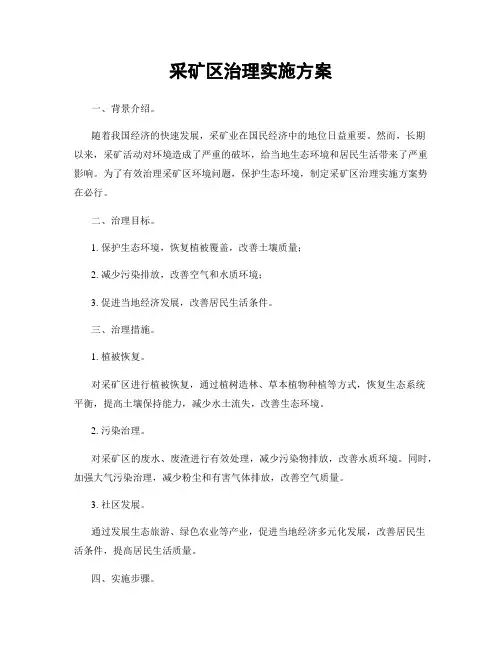 采矿区治理实施方案

一、背景介绍。

随着我国经济的快速发展，采矿业在国民经济中的地位日益重要。然而，长期以来，采矿活动对环境造成了严重的破坏，给当地生态环境和居民生活带来了严重影响。为了有效治理采矿区环境问题，保护生态环境，制定采矿区治理实施方案势在必行。

二、治理目标。

1. 保护生态环境，恢复植被覆盖，改善土壤质量；

2. 减少污染排放，改善空气和水质环境；

3. 促进当地经济发展，改善居民生活条件。

三、治理措施。

1. 植被恢复。

对采矿区进行植被恢复，通过植树造林、草本植物种植等方式，恢复生态系统平衡，提高土壤保持能力，减少水土流失，改善生态环境。

2. 污染治理。

对采矿区的废水、废渣进行有效处理，减少污染物排放，改善水质环境。同时，加强大气污染治理，减少粉尘和有害气体排放，改善空气质量。

3. 社区发展。

通过发展生态旅游、绿色农业等产业，促进当地经济多元化发展，改善居民生活条件，提高居民生活质量。

四、实施步骤。